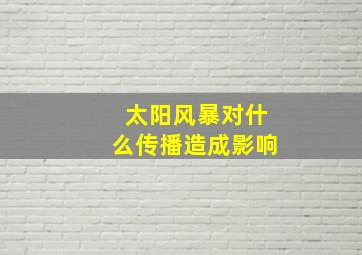 太阳风暴对什么传播造成影响